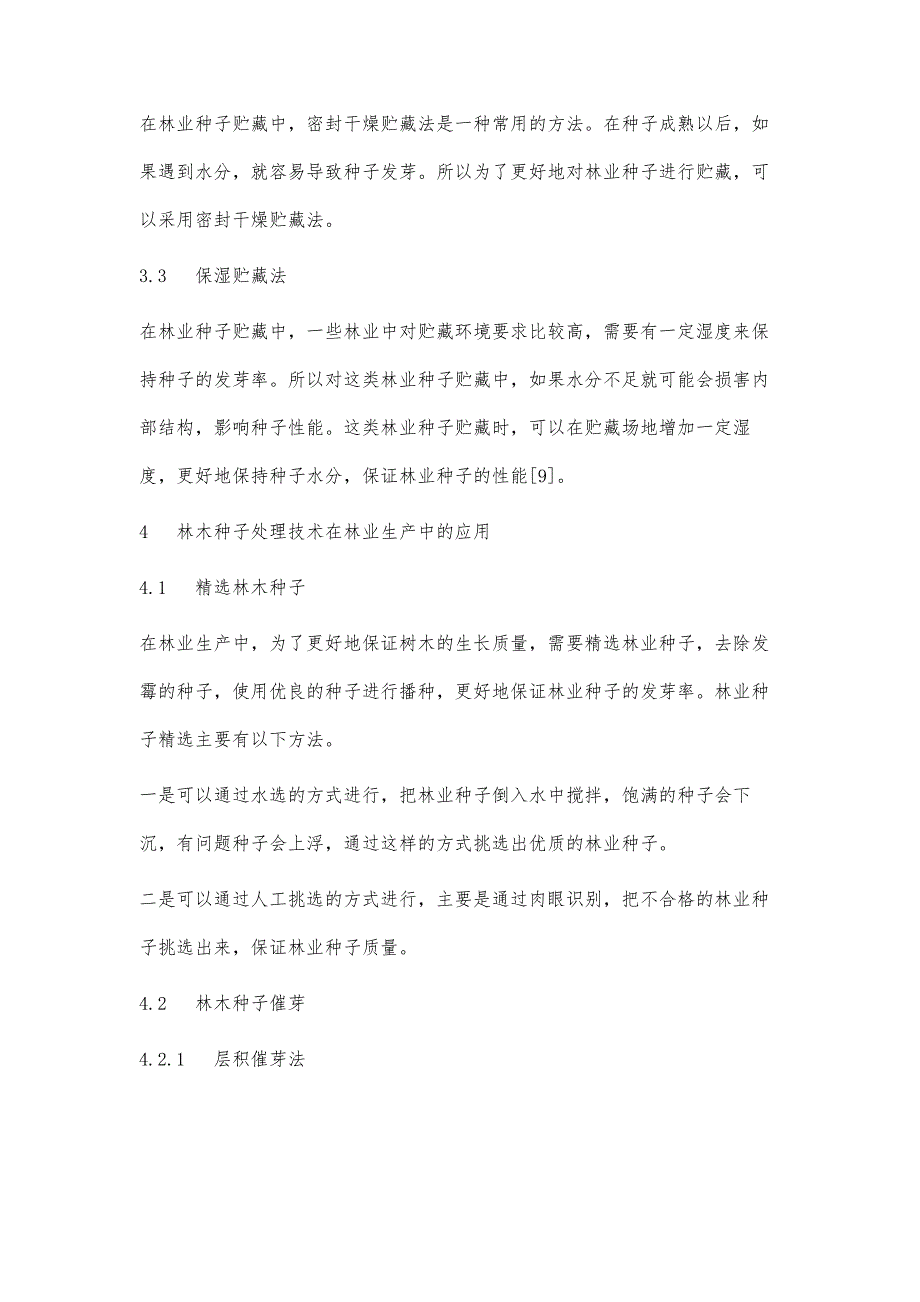 在林业种子贮藏中，密封干燥贮藏法是一种常用的方法。在种子成熟以后，如果遇到水分，就容易导致种子发芽。所以为了更好地对林业种子进行贮藏，可以采用密封干燥贮藏法。

3.3　保湿贮藏法

在林业种子贮藏中，一些林业中对贮藏环境要求比较高，需要有一定湿度来保持种子的发芽率。所以对这类林业种子贮藏中，如果水分不足就可能会损害内部结构，影响种子性能。这类林业种子贮藏时，可以在贮藏场地增加一定湿度，更好地保持种子水分，保证林业种子的性能[9]。

4　林木种子处理技术在林业生产中的应用

4.1　精选林木种子

在林业生产中，为了更好地保证树木的生长质量，需要精选林业种子，去除发霉的种子，使用优良的种子进行播种，更好地保证林业种子的发芽率。林业种子精选主要有以下方法。

一是可以通过水选的方式进行，把林业种子倒入水中搅拌，饱满的种子会下沉，有问题种子会上浮，通过这样的方式挑选出优质的林业种子。

二是可以通过人工挑选的方式进行，主要是通过肉眼识别，把不合格的林业种子挑选出来，保证林业种子质量。

4.2　林木种子催芽

4.2.1　层积催芽法